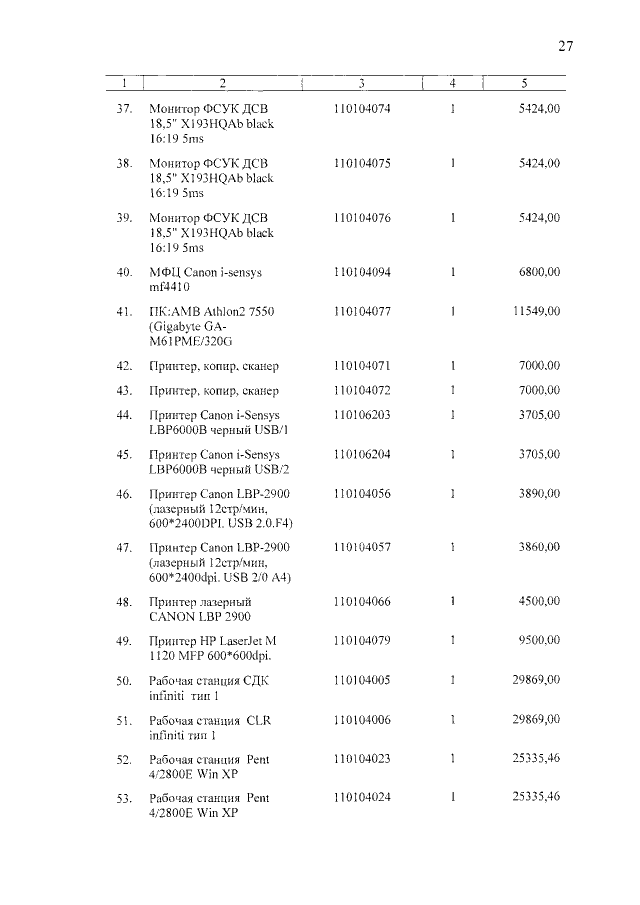 27

| 1 | 2 | 3 | 4 | 5 |
|---|---|---|---|---|
| 37. | Монитор ФСУК ДСВ 18,5" X193HQAb black 16:19 5ms | 110104074 | 1 | 5424,00 |
| 38. | Монитор ФСУК ДСВ 18,5" X193HQAb black 16:19 5ms | 110104075 | 1 | 5424,00 |
| 39. | Монитор ФСУК ДСВ 18,5" X193HQAb black 16:19 5ms | 110104076 | 1 | 5424,00 |
| 40. | МФЦ Canon i-sensys mf4410 | 110104094 | 1 | 6800,00 |
| 41. | ПК:AMB Athlon2 7550 (Gigabyte GA-M61PME/320G | 110104077 | 1 | 11549,00 |
| 42. | Принтер, копир, сканер | 110104071 | 1 | 7000,00 |
| 43. | Принтер, копир, сканер | 110104072 | 1 | 7000,00 |
| 44. | Принтер Canon i-Sensys LBP6000B черный USB/1 | 110106203 | 1 | 3705,00 |
| 45. | Принтер Canon i-Sensys LBP6000B черный USB/2 | 110106204 | 1 | 3705,00 |
| 46. | Принтер Canon LBP-2900 (лазерный 12стр/мин, 600*2400DPI. USB 2.0.F4) | 110104056 | 1 | 3890,00 |
| 47. | Принтер Canon LBP-2900 (лазерный 12стр/мин, 600*2400dpi. USB 2/0 A4) | 110104057 | 1 | 3860,00 |
| 48. | Принтер лазерный CANON LBP 2900 | 110104066 | 1 | 4500,00 |
| 49. | Принтер HP LaserJet M 1120 MFP 600*600dpi. | 110104079 | 1 | 9500,00 |
| 50. | Рабочая станция СДК infiniti тип 1 | 110104005 | 1 | 29869,00 |
| 51. | Рабочая станция CLR infiniti тип 1 | 110104006 | 1 | 29869,00 |
| 52. | Рабочая станция Pent 4/2800E Win XP | 110104023 | 1 | 25335,46 |
| 53. | Рабочая станция Pent 4/2800E Win XP | 110104024 | 1 | 25335,46 |